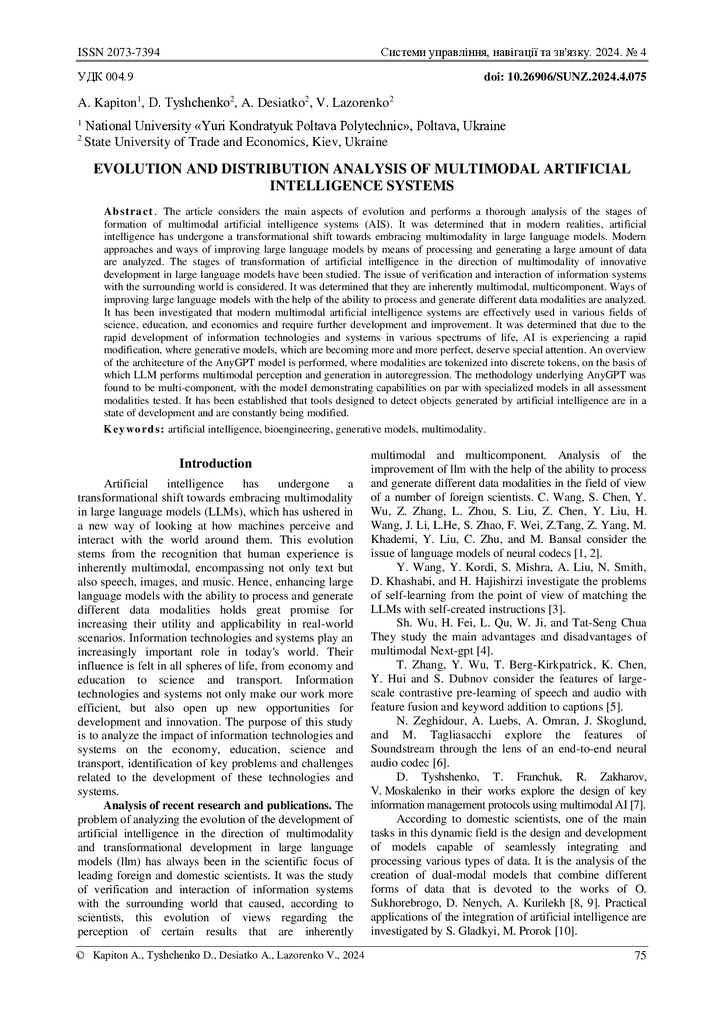 ISSN 2073-7394 Системи управління, навігації та зв'язку. 2024. № 4

УДК 004.9 doi: 10.26906/SUNZ.2024.4.075

A. Kapiton$^1$, D. Tyshchenko$^2$, A. Desiatko$^2$, V. Lazorenko$^2$

$^1$ National University «Yuri Kondratyuk Poltava Polytechnic», Poltava, Ukraine
$^2$ State University of Trade and Economics, Kiev, Ukraine

EVOLUTION AND DISTRIBUTION ANALYSIS OF MULTIMODAL ARTIFICIAL INTELLIGENCE SYSTEMS

Abstract. The article considers the main aspects of evolution and performs a thorough analysis of the stages of formation of multimodal artificial intelligence systems (AIS). It was determined that in modern realities, artificial intelligence has undergone a transformational shift towards embracing multimodality in large language models. Modern approaches and ways of improving large language models by means of processing and generating a large amount of data are analyzed. The stages of transformation of artificial intelligence in the direction of multimodality of innovative development in large language models have been studied. The issue of verification and interaction of information systems with the surrounding world is considered. It was determined that they are inherently multimodal, multicomponent. Ways of improving large language models with the help of the ability to process and generate different data modalities are analyzed. It has been investigated that modern multimodal artificial intelligence systems are effectively used in various fields of science, education, and economics and require further development and improvement. It was determined that due to the rapid development of information technologies and systems in various spectrums of life, AI is experiencing a rapid modification, where generative models, which are becoming more and more perfect, deserve special attention. An overview of the architecture of the AnyGPT model is performed, where modalities are tokenized into discrete tokens, on the basis of which LLM performs multimodal perception and generation in autoregression. The methodology underlying AnyGPT was found to be multi-component, with the model demonstrating capabilities on par with specialized models in all assessment modalities tested. It has been established that tools designed to detect objects generated by artificial intelligence are in a state of development and are constantly being modified.

Keywords: artificial intelligence, bioengineering, generative models, multimodality.

Introduction

Artificial intelligence has undergone a transformational shift towards embracing multimodality in large language models (LLMs), which has ushered in a new way of looking at how machines perceive and interact with the world around them. This evolution stems from the recognition that human experience is inherently multimodal, encompassing not only text but also speech, images, and music. Hence, enhancing large language models with the ability to process and generate different data modalities holds great promise for increasing their utility and applicability in real-world scenarios. Information technologies and systems play an increasingly important role in today's world. Their influence is felt in all spheres of life, from economy and education to science and transport. Information technologies and systems not only make our work more efficient, but also open up new opportunities for development and innovation. The purpose of this study is to analyze the impact of information technologies and systems on the economy, education, science and transport, identification of key problems and challenges related to the development of these technologies and systems.

Analysis of recent research and publications. The problem of analyzing the evolution of the development of artificial intelligence in the direction of multimodality and transformational development in large language models (llm) has always been in the scientific focus of leading foreign and domestic scientists. It was the study of verification and interaction of information systems with the surrounding world that caused, according to scientists, this evolution of views regarding the perception of certain results that are inherently multimodal and multicomponent. Analysis of the improvement of llm with the help of the ability to process and generate different data modalities in the field of view of a number of foreign scientists. C. Wang, S. Chen, Y. Wu, Z. Zhang, L. Zhou, S. Liu, Z. Chen, Y. Liu, H. Wang, J. Li, L.He, S. Zhao, F. Wei, Z.Tang, Z. Yang, M. Khademi, Y. Liu, C. Zhu, and M. Bansal consider the issue of language models of neural codecs [1, 2].

Y. Wang, Y. Kordi, S. Mishra, A. Liu, N. Smith, D. Khashabi, and H. Hajishirzi investigate the problems of self-learning from the point of view of matching the LLMs with self-created instructions [3].

Sh. Wu, H. Fei, L. Qu, W. Ji, and Tat-Seng Chua They study the main advantages and disadvantages of multimodal Next-gpt [4].

T. Zhang, Y. Wu, T. Berg-Kirkpatrick, K. Chen, Y. Hui and S. Dubnov consider the features of large-scale contrastive pre-learning of speech and audio with feature fusion and keyword addition to captions [5].

N. Zeghidour, A. Luebs, A. Omran, J. Skoglund, and M. Tagliasacchi explore the features of Soundstream through the lens of an end-to-end neural audio codec [6].

D. Tyshshenko, T. Franchuk, R. Zakharov, V. Moskalenko in their works explore the design of key information management protocols using multimodal AI [7].

According to domestic scientists, one of the main tasks in this dynamic field is the design and development of models capable of seamlessly integrating and processing various types of data. It is the analysis of the creation of dual-modal models that combine different forms of data that is devoted to the works of O. Sukhorebrogo, D. Nenych, A. Kurilekh [8, 9]. Practical applications of the integration of artificial intelligence are investigated by S. Gladkyi, M. Prorok [10].

© Kapiton A., Tyshchenko D., Desiatko A., Lazorenko V., 2024 75